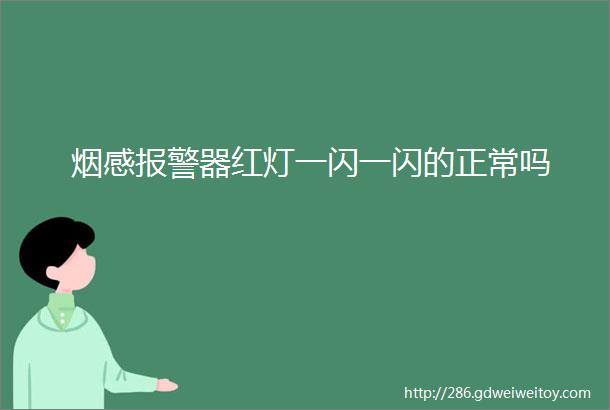 烟感报警器红灯一闪一闪的正常吗

http://286.gdweiweitoy.com